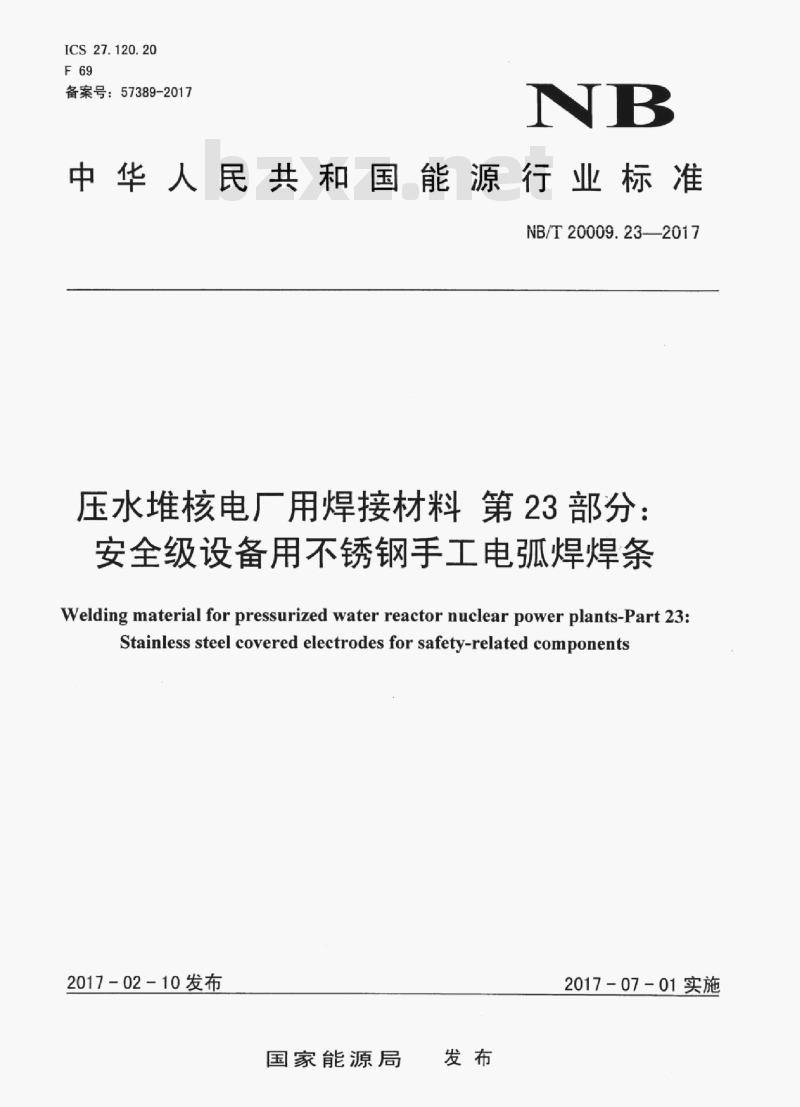 ICS 27.120.20
F 69
备案号：57389-2017

NB

中华人民共和国能源行业标准

bzxz.net

NB/T 20009.23—2017

压水堆核电厂用焊接材料 第23部分：安全级设备用不锈钢手工电弧焊焊条

Welding material for pressurized water reactor nuclear power plants-Part 23: Stainless steel covered electrodes for safety-related components

2017-02-10发布

2017-07-01实施

国家能源局 发布